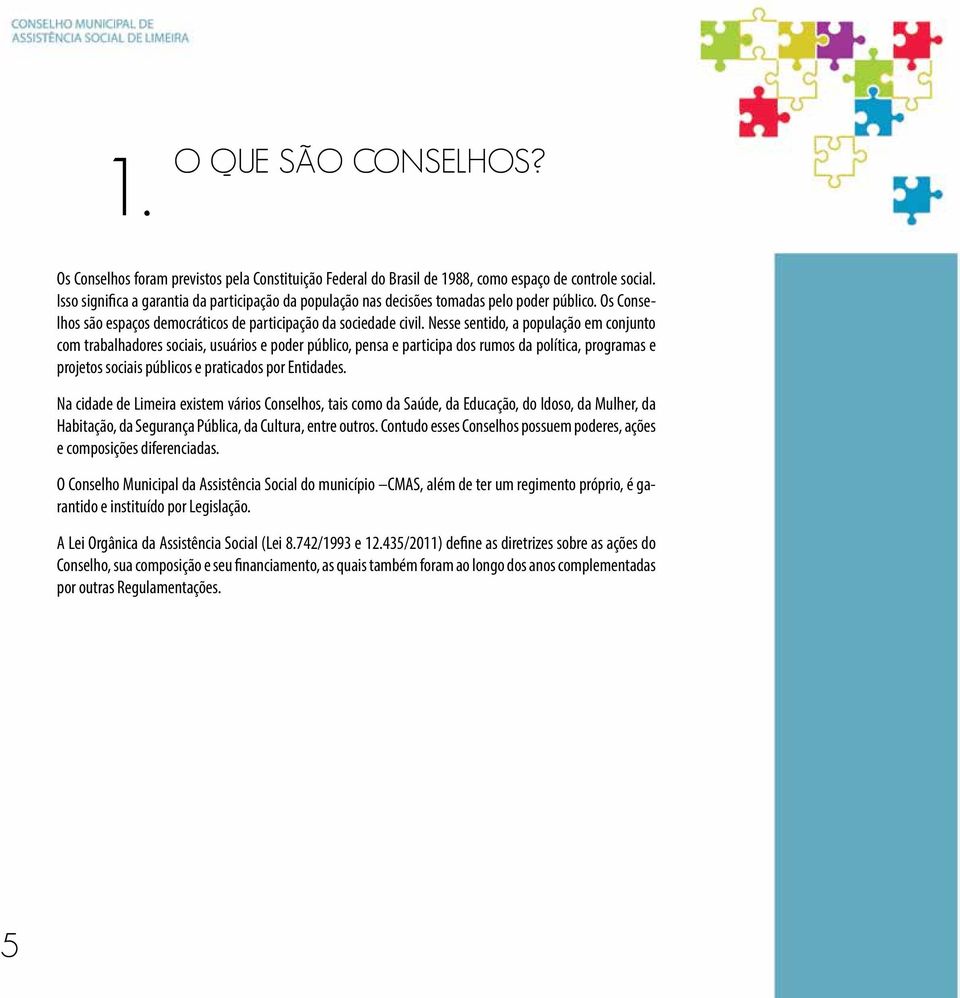 CONSELHO MUNICIPAL DE
ASSISTÊNCIA SOCIAL DE LIMEIRA

1. O QUE SÃO CONSELHOS?

Os Conselhos foram previstos pela Constituição Federal do Brasil de 1988, como espaço de controle social. Isso significa a garantia da participação da população nas decisões tomadas pelo poder público. Os Conselhos são espaços democráticos de participação da sociedade civil. Nesse sentido, a população em conjunto com trabalhadores sociais, usuários e poder público, pensa e participa dos rumos da política, programas e projetos sociais públicos e praticados por Entidades.

Na cidade de Limeira existem vários Conselhos, tais como da Saúde, da Educação, do Idoso, da Mulher, da Habitação, da Segurança Pública, da Cultura, entre outros. Contudo esses Conselhos possuem poderes, ações e composições diferenciadas.

O Conselho Municipal da Assistência Social do município –CMAS, além de ter um regimento próprio, é garantido e instituído por Legislação.

A Lei Orgânica da Assistência Social (Lei 8.742/1993 e 12.435/2011) define as diretrizes sobre as ações do Conselho, sua composição e seu financiamento, as quais também foram ao longo dos anos complementadas por outras Regulamentações.

5